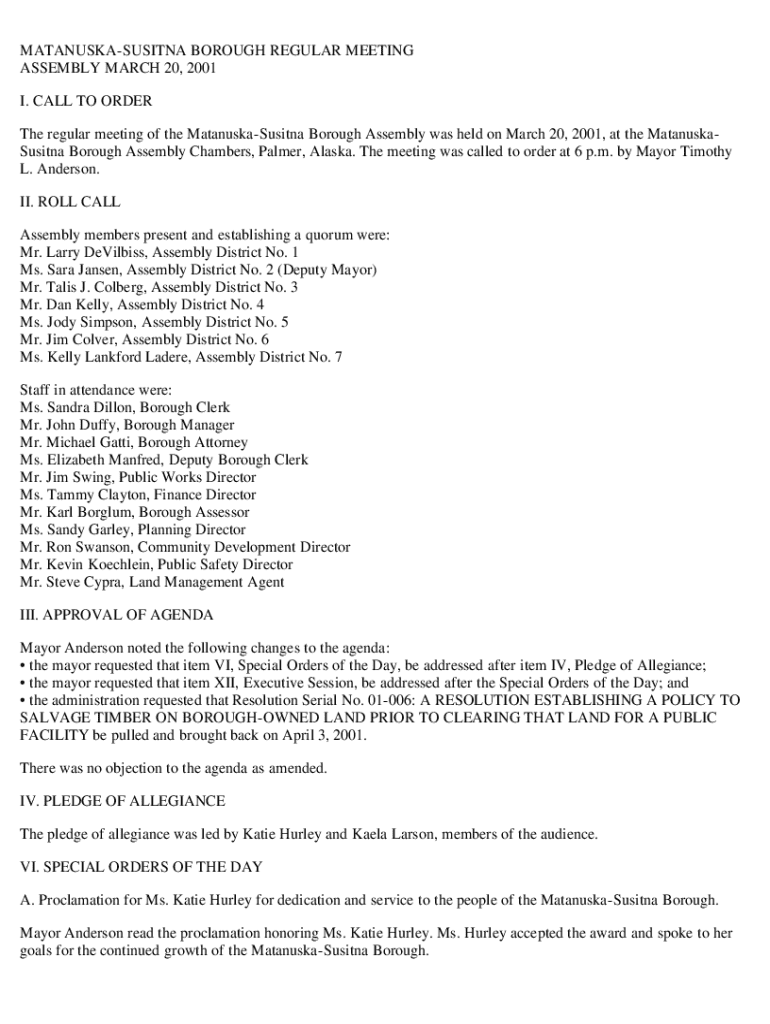 MATANUSKA-SUSITNA BOROUGH REGULAR MEETING
ASSEMBLY MARCH 20, 2001

I. CALL TO ORDER

The regular meeting of the Matanuska-Susitna Borough Assembly was held on March 20, 2001, at the Matanuska-Susitna Borough Assembly Chambers, Palmer, Alaska. The meeting was called to order at 6 p.m. by Mayor Timothy L. Anderson.

II. ROLL CALL

Assembly members present and establishing a quorum were:
Mr. Larry DeVilbiss, Assembly District No. 1
Ms. Sara Jansen, Assembly District No. 2 (Deputy Mayor)
Mr. Talis J. Colberg, Assembly District No. 3
Mr. Dan Kelly, Assembly District No. 4
Ms. Jody Simpson, Assembly District No. 5
Mr. Jim Colver, Assembly District No. 6
Ms. Kelly Lankford Ladere, Assembly District No. 7

Staff in attendance were:
Ms. Sandra Dillon, Borough Clerk
Mr. John Duffy, Borough Manager
Mr. Michael Gatti, Borough Attorney
Ms. Elizabeth Manfred, Deputy Borough Clerk
Mr. Jim Swing, Public Works Director
Ms. Tammy Clayton, Finance Director
Mr. Karl Borglum, Borough Assessor
Ms. Sandy Garley, Planning Director
Mr. Ron Swanson, Community Development Director
Mr. Kevin Koechlein, Public Safety Director
Mr. Steve Cypra, Land Management Agent

III. APPROVAL OF AGENDA

Mayor Anderson noted the following changes to the agenda:
• the mayor requested that item VI, Special Orders of the Day, be addressed after item IV, Pledge of Allegiance;
• the mayor requested that item XII, Executive Session, be addressed after the Special Orders of the Day; and
• the administration requested that Resolution Serial No. 01-006: A RESOLUTION ESTABLISHING A POLICY TO SALVAGE TIMBER ON BOROUGH-OWNED LAND PRIOR TO CLEARING THAT LAND FOR A PUBLIC FACILITY be pulled and brought back on April 3, 2001.

There was no objection to the agenda as amended.

IV. PLEDGE OF ALLEGIANCE

The pledge of allegiance was led by Katie Hurley and Kaela Larson, members of the audience.

VI. SPECIAL ORDERS OF THE DAY

A. Proclamation for Ms. Katie Hurley for dedication and service to the people of the Matanuska-Susitna Borough.

Mayor Anderson read the proclamation honoring Ms. Katie Hurley. Ms. Hurley accepted the award and spoke to her goals for the continued growth of the Matanuska-Susitna Borough.